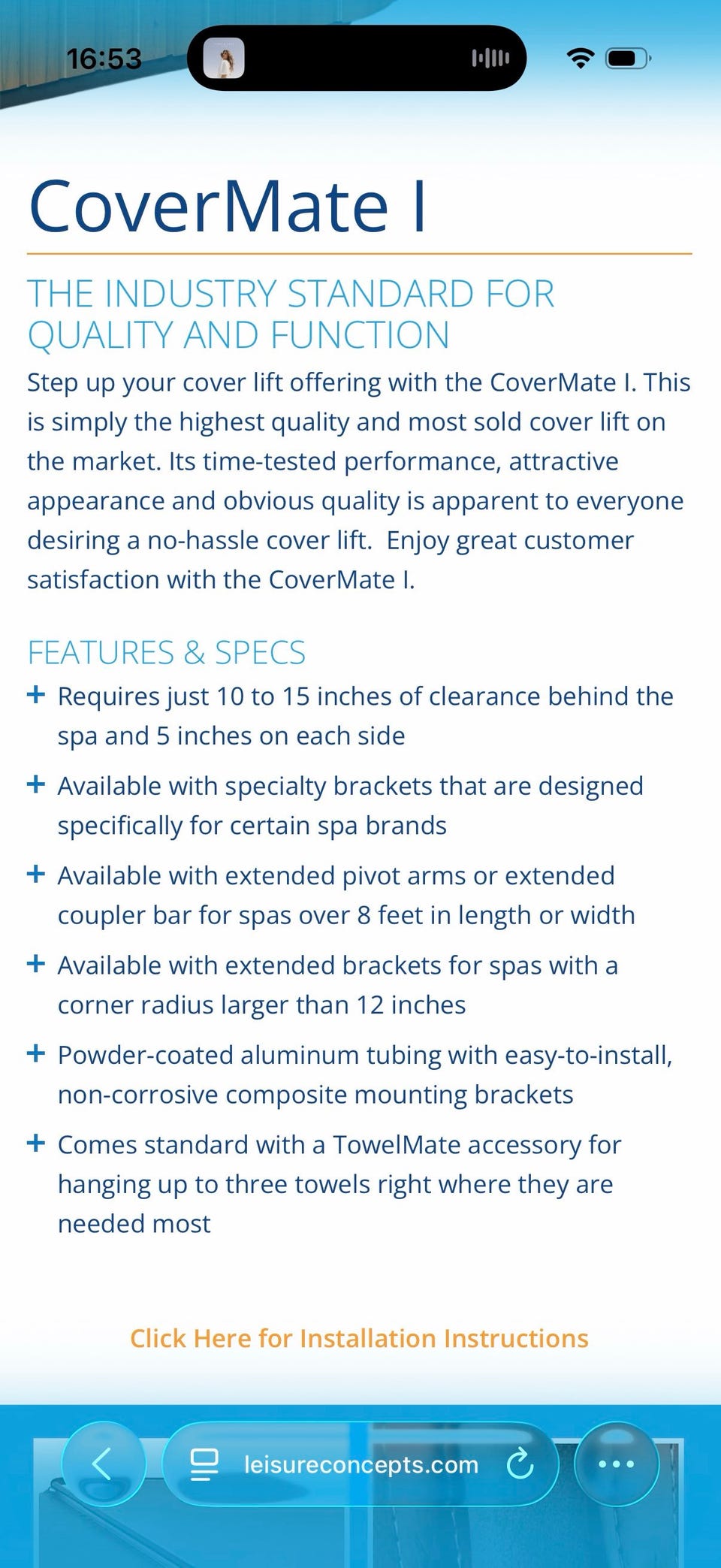 16:53

CoverMate I

THE INDUSTRY STANDARD FOR QUALITY AND FUNCTION

Step up your cover lift offering with the CoverMate I. This is simply the highest quality and most sold cover lift on the market. Its time-tested performance, attractive appearance and obvious quality is apparent to everyone desiring a no-hassle cover lift.  Enjoy great customer satisfaction with the CoverMate I.

FEATURES & SPECS

+ Requires just 10 to 15 inches of clearance behind the spa and 5 inches on each side

+ Available with specialty brackets that are designed specifically for certain spa brands

+ Available with extended pivot arms or extended coupler bar for spas over 8 feet in length or width

+ Available with extended brackets for spas with a corner radius larger than 12 inches

+ Powder-coated aluminum tubing with easy-to-install, non-corrosive composite mounting brackets

+ Comes standard with a TowelMate accessory for hanging up to three towels right where they are needed most

Click Here for Installation Instructions

leisureconcepts.com